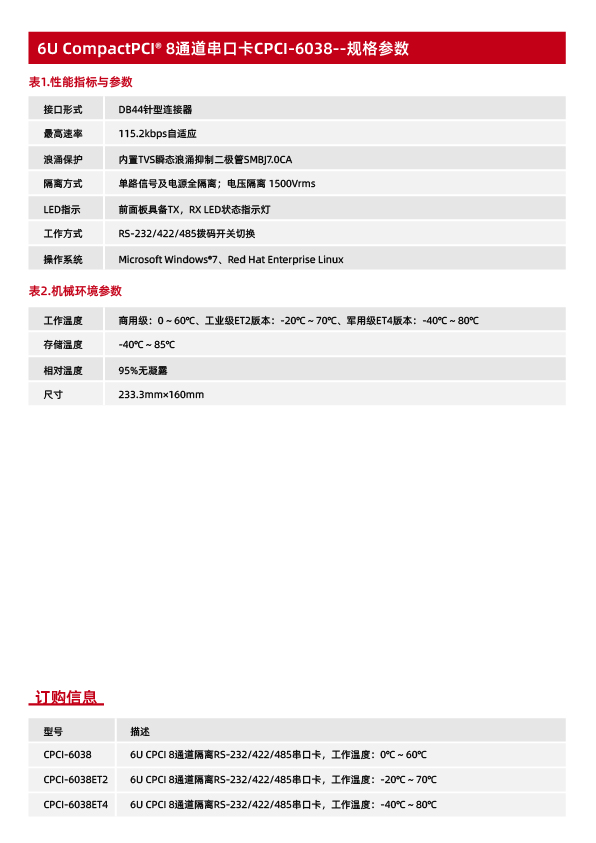 6U CompactPCI® 8通道串口卡CPCI-6038--规格参数

表1.性能指标与参数

| 接口形式 | DB44针型连接器 |
|---|---|
| 最高速率 | 115.2kbps自适应 |
| 浪涌保护 | 内置TVS瞬态浪涌抑制二极管SMBJ7.0CA |
| 隔离方式 | 单路信号及电源全隔离；电压隔离 1500Vrms |
| LED指示 | 前面板具备TX，RX LED状态指示灯 |
| 工作方式 | RS-232/422/485拨码开关切换 |
| 操作系统 | Microsoft Windows®7、Red Hat Enterprise Linux |

表2.机械环境参数

| 工作温度 | 商用级：0 ~ 60℃、工业级ET2版本：-20℃ ~ 70℃、军用级ET4版本：-40℃ ~ 80℃ |
|---|---|
| 存储温度 | -40℃ ~ 85℃ |
| 相对湿度 | 95%无凝露 |
| 尺寸 | 233.3mm×160mm |

订购信息

| 型号 | 描述 |
|---|---|
| CPCI-6038 | 6U CPCI 8通道隔离RS-232/422/485串口卡，工作温度：0℃ ~ 60℃ |
| CPCI-6038ET2 | 6U CPCI 8通道隔离RS-232/422/485串口卡，工作温度：-20℃ ~ 70℃ |
| CPCI-6038ET4 | 6U CPCI 8通道隔离RS-232/422/485串口卡，工作温度：-40℃ ~ 80℃ |